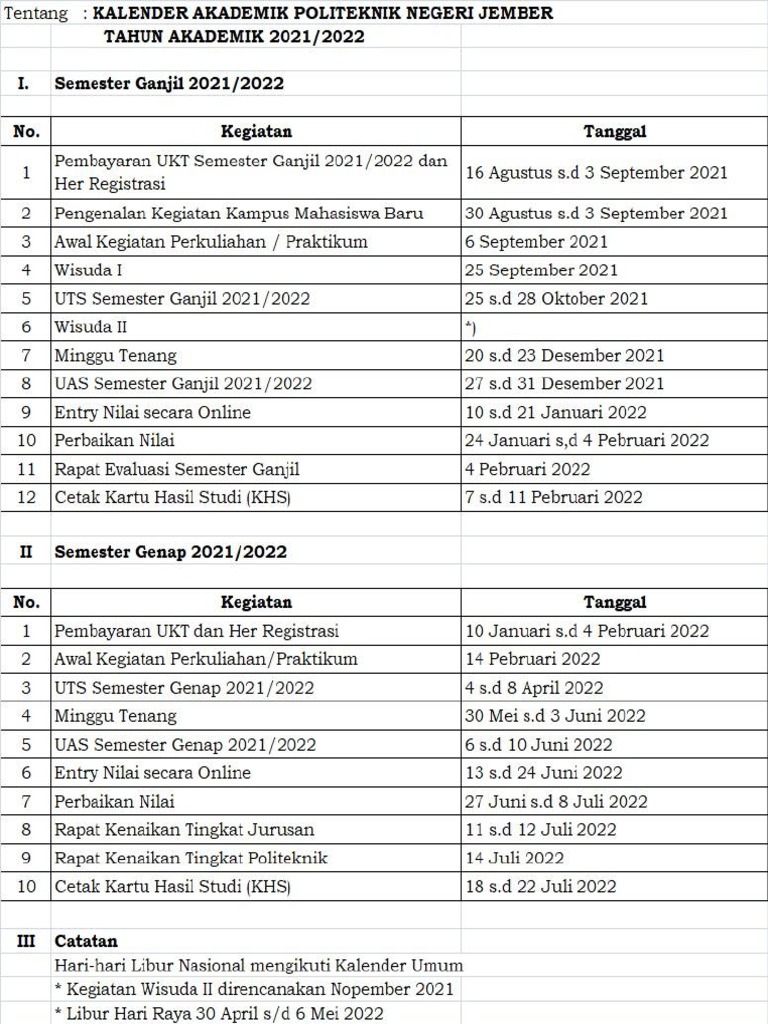 Tentang : KALENDER AKADEMIK POLITEKNIK NEGERI JEMBER
TAHUN AKADEMIK 2021/2022

I. Semester Ganjil 2021/2022

| No. | Kegiatan | Tanggal |
|---|---|---|
| 1 | Pembayaran UKT Semester Ganjil 2021/2022 dan Her Registrasi | 16 Agustus s.d 3 September 2021 |
| 2 | Pengenalan Kegiatan Kampus Mahasiswa Baru | 30 Agustus s.d 3 September 2021 |
| 3 | Awal Kegiatan Perkuliahan / Praktikum | 6 September 2021 |
| 4 | Wisuda I | 25 September 2021 |
| 5 | UTS Semester Ganjil 2021/2022 | 25 s.d 28 Oktober 2021 |
| 6 | Wisuda II | *) |
| 7 | Minggu Tenang | 20 s.d 23 Desember 2021 |
| 8 | UAS Semester Ganjil 2021/2022 | 27 s.d 31 Desember 2021 |
| 9 | Entry Nilai secara Online | 10 s.d 21 Januari 2022 |
| 10 | Perbaikan Nilai | 24 Januari s,d 4 Pebruari 2022 |
| 11 | Rapat Evaluasi Semester Ganjil | 4 Pebruari 2022 |
| 12 | Cetak Kartu Hasil Studi (KHS) | 7 s.d 11 Pebruari 2022 |

II Semester Genap 2021/2022

| No. | Kegiatan | Tanggal |
|---|---|---|
| 1 | Pembayaran UKT dan Her Registrasi | 10 Januari s.d 4 Pebruari 2022 |
| 2 | Awal Kegiatan Perkuliahan/Praktikum | 14 Pebruari 2022 |
| 3 | UTS Semester Genap 2021/2022 | 4 s.d 8 April 2022 |
| 4 | Minggu Tenang | 30 Mei s.d 3 Juni 2022 |
| 5 | UAS Semester Genap 2021/2022 | 6 s.d 10 Juni 2022 |
| 6 | Entry Nilai secara Online | 13 s.d 24 Juni 2022 |
| 7 | Perbaikan Nilai | 27 Juni s.d 8 Juli 2022 |
| 8 | Rapat Kenaikan Tingkat Jurusan | 11 s.d 12 Juli 2022 |
| 9 | Rapat Kenaikan Tingkat Politeknik | 14 Juli 2022 |
| 10 | Cetak Kartu Hasil Studi (KHS) | 18 s.d 22 Juli 2022 |

III Catatan
Hari-hari Libur Nasional mengikuti Kalender Umum
* Kegiatan Wisuda II direncanakan Nopember 2021
* Libur Hari Raya 30 April s/d 6 Mei 2022